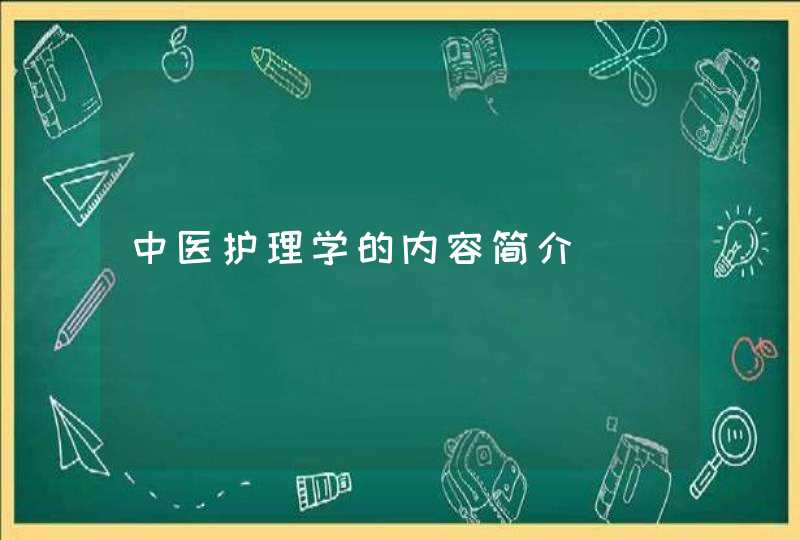 中医护理学的内容简介